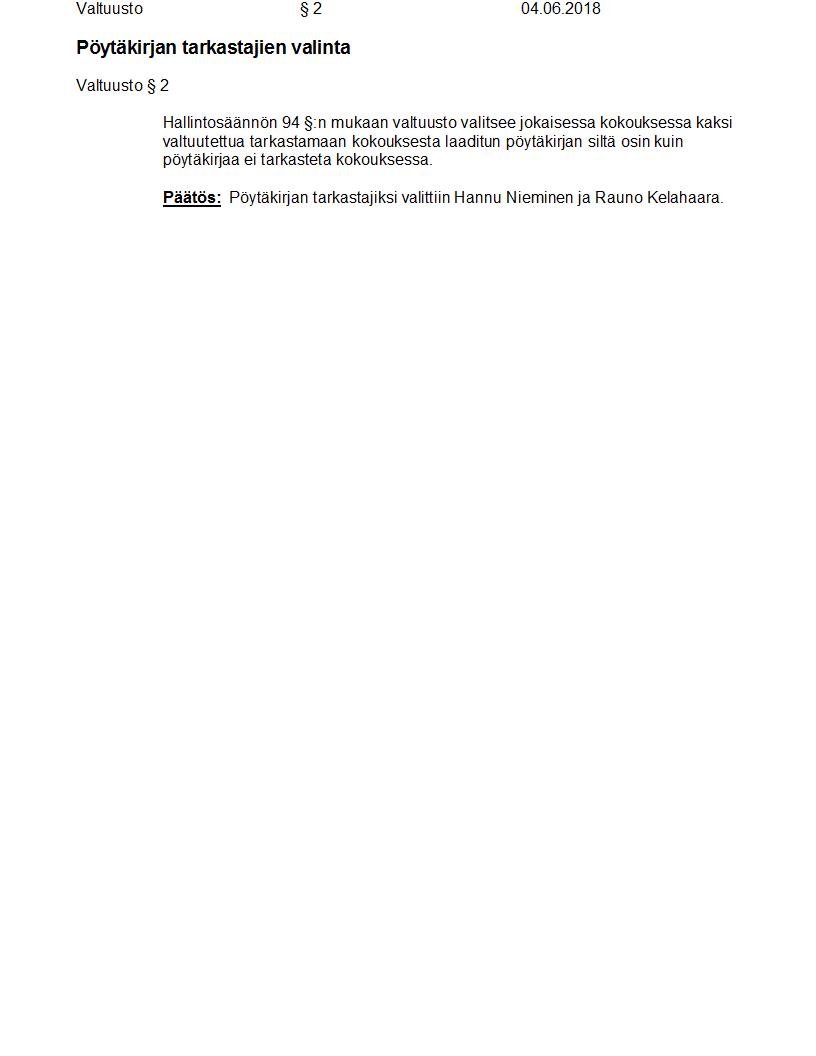 Valtuusto § 2 04.06.2018

Pöytäkirjan tarkastajien valinta

Valtuusto § 2

Hallintosäännön 94 §:n mukaan valtuusto valitsee jokaisessa kokouksessa kaksi valtuutettua tarkastamaan kokouksesta laaditun pöytäkirjan siltä osin kuin pöytäkirjaa ei tarkasteta kokouksessa.

Päätös: Pöytäkirjan tarkastajiksi valittiin Hannu Nieminen ja Rauno Kelahaara.